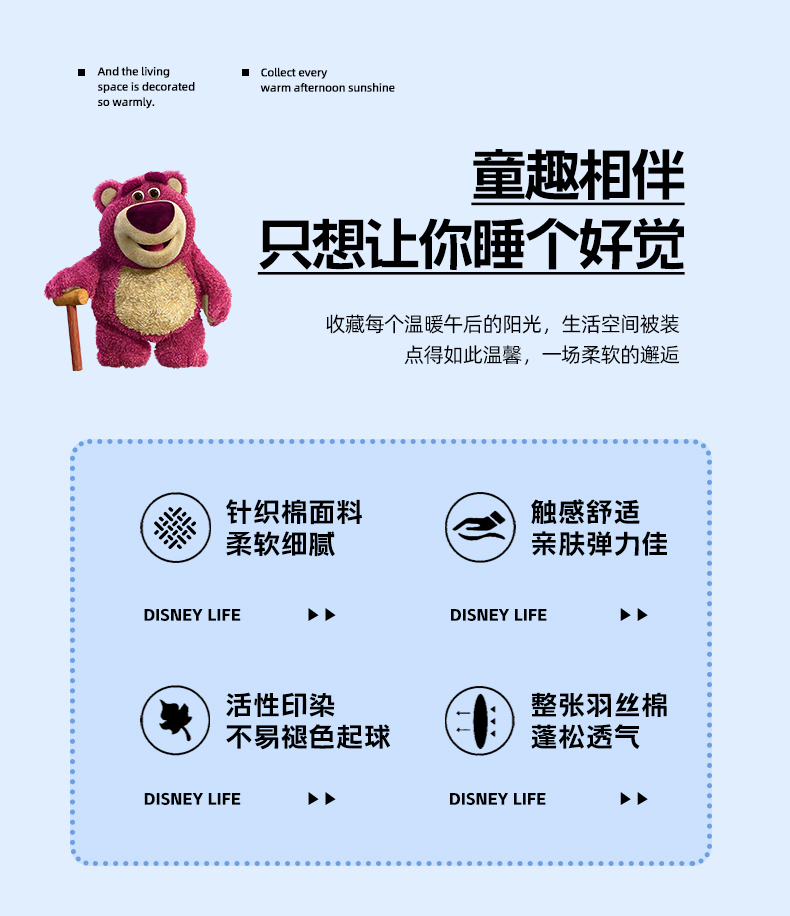 ■ And the living space is decorated so warmly.

■ Collect every warm afternoon sunshine

童趣相伴
只想让你睡个好觉

收藏每个温暖午后的阳光，生活空间被装点得如此温馨，一场柔软的邂逅

针织棉面料
柔软细腻

DISNEY LIFE ▶▶

触感舒适
亲肤弹力佳

DISNEY LIFE ▶▶

活性印染
不易褪色起球

DISNEY LIFE ▶▶

整张羽丝棉
蓬松透气

DISNEY LIFE ▶▶